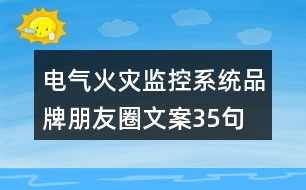 电气火灾监控系统品牌朋友圈文案35句